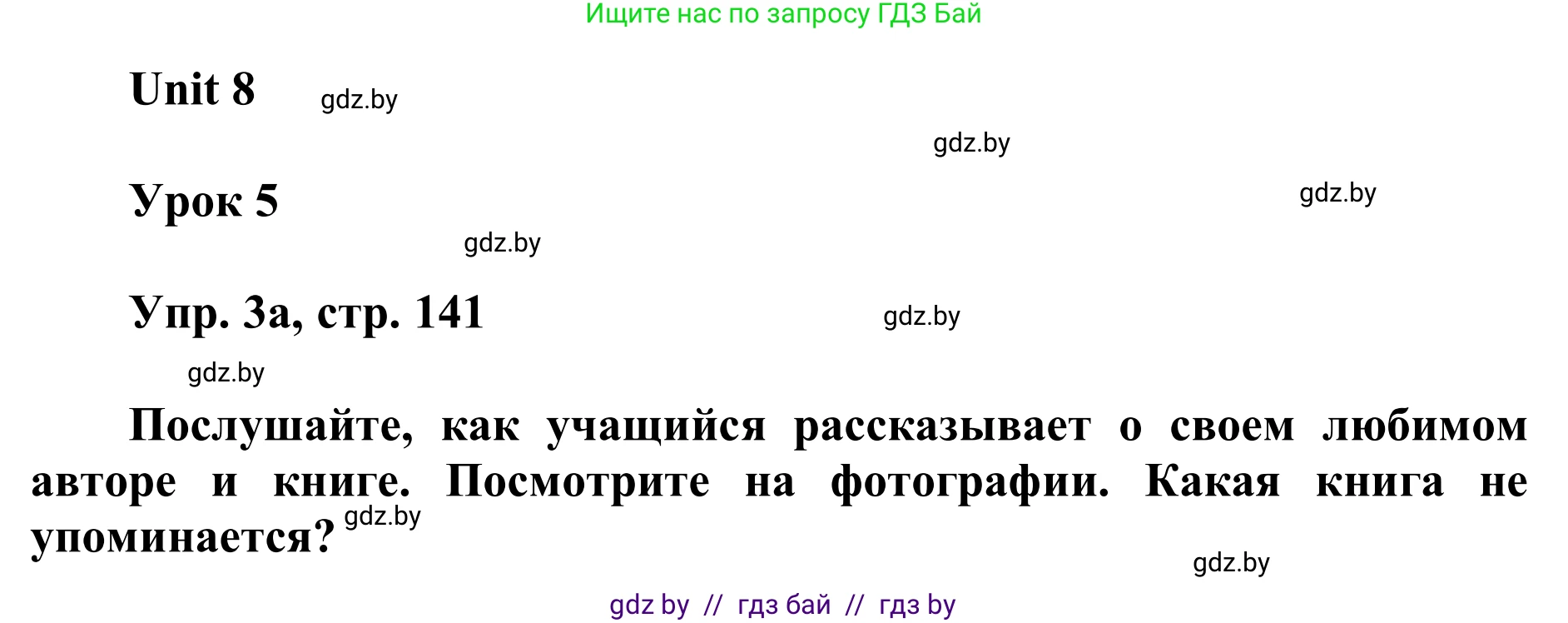 Ищите нас по запросу ГДЗ Бай

Unit 8 gdz.by

gdz.by

Урок 5

gdz.by

gdz.by

Упр. 3а, стр. 141 gdz.by

gdz.by

Послушайте, как учащийся рассказывает о своем любимом авторе и книге. Посмотрите на фотографии. Какая книга не упоминается? gdz.by

gdz.by

gdz by // гдз бай // гдз by